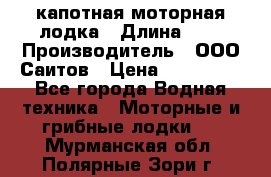 капотная моторная лодка   Длина   Производитель   ООО Саитов   Цена
Все города Водная техника   Моторные и грибные лодки   Мурманская обл Полярные Зори г